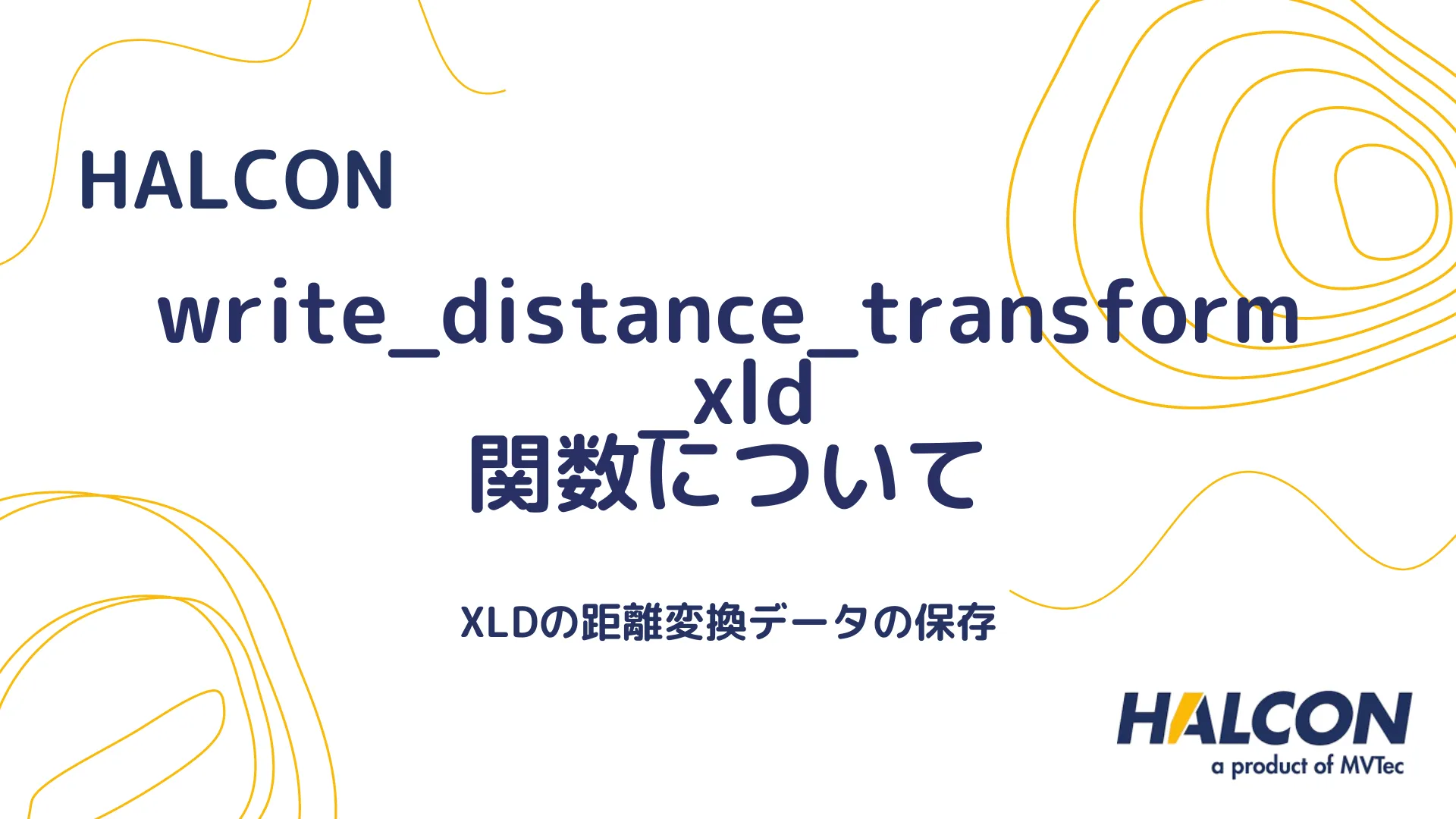 HALCON

write_distance_transform_xld
関数について

XLDの距離変換データの保存

HALCON
a product of MVTec